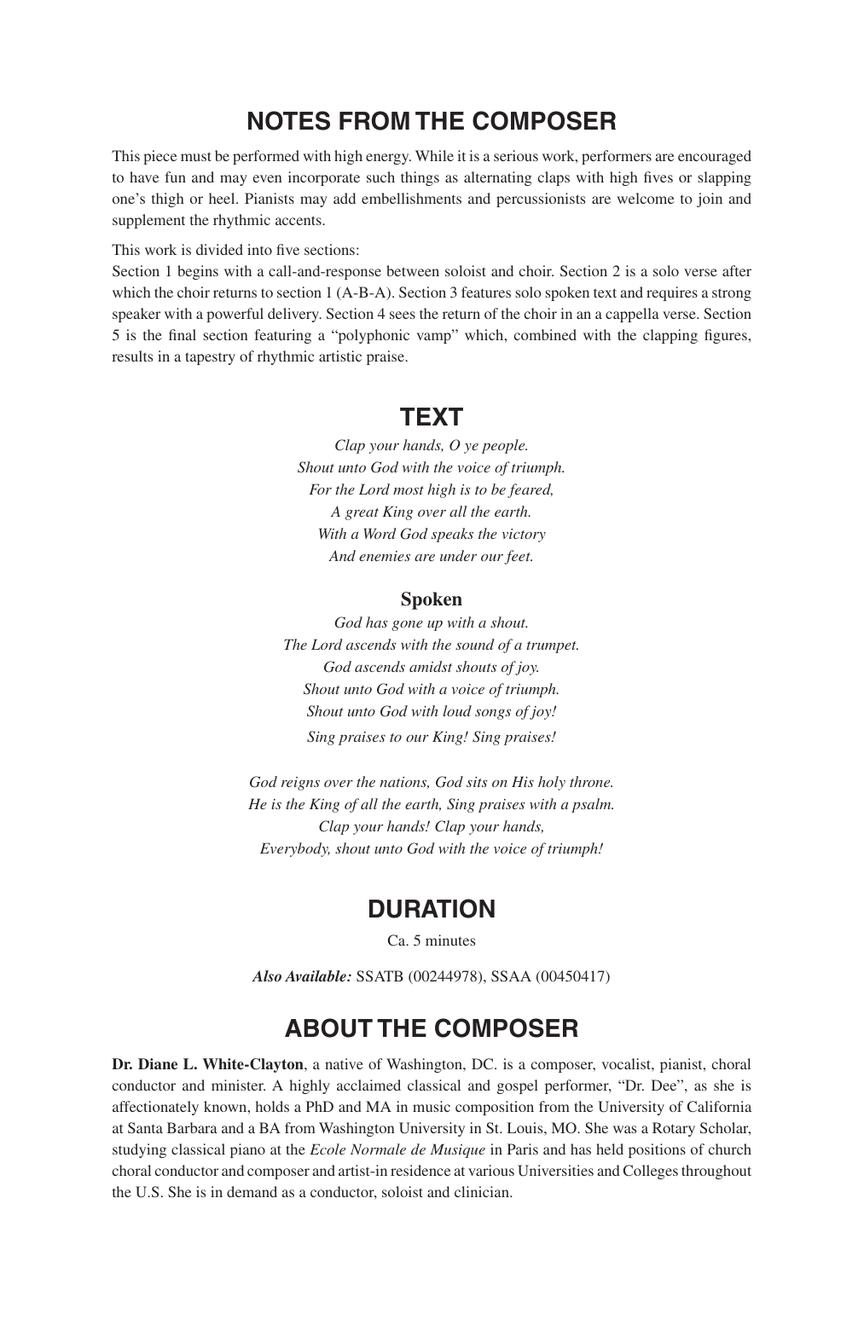 NOTES FROM THE COMPOSER

This piece must be performed with high energy. While it is a serious work, performers are encouraged to have fun and may even incorporate such things as alternating claps with high fives or slapping one's thigh or heel. Pianists may add embellishments and percussionists are welcome to join and supplement the rhythmic accents.

This work is divided into five sections:
Section 1 begins with a call-and-response between soloist and choir. Section 2 is a solo verse after which the choir returns to section 1 (A-B-A). Section 3 features solo spoken text and requires a strong speaker with a powerful delivery. Section 4 sees the return of the choir in an a cappella verse. Section 5 is the final section featuring a "polyphonic vamp" which, combined with the clapping figures, results in a tapestry of rhythmic artistic praise.

TEXT

Clap your hands, O ye people.
Shout unto God with the voice of triumph.
For the Lord most high is to be feared,
A great King over all the earth.
With a Word God speaks the victory
And enemies are under our feet.

Spoken

God has gone up with a shout.
The Lord ascends with the sound of a trumpet.
God ascends amidst shouts of joy.
Shout unto God with a voice of triumph.
Shout unto God with loud songs of joy!
Sing praises to our King! Sing praises!

God reigns over the nations, God sits on His holy throne.
He is the King of all the earth, Sing praises with a psalm.
Clap your hands! Clap your hands,
Everybody, shout unto God with the voice of triumph!

DURATION

Ca. 5 minutes

Also Available: SSATB (00244978), SSAA (00450417)

ABOUT THE COMPOSER

Dr. Diane L. White-Clayton, a native of Washington, DC. is a composer, vocalist, pianist, choral conductor and minister. A highly acclaimed classical and gospel performer, "Dr. Dee", as she is affectionately known, holds a PhD and MA in music composition from the University of California at Santa Barbara and a BA from Washington University in St. Louis, MO. She was a Rotary Scholar, studying classical piano at the Ecole Normale de Musique in Paris and has held positions of church choral conductor and composer and artist-in residence at various Universities and Colleges throughout the U.S. She is in demand as a conductor, soloist and clinician.